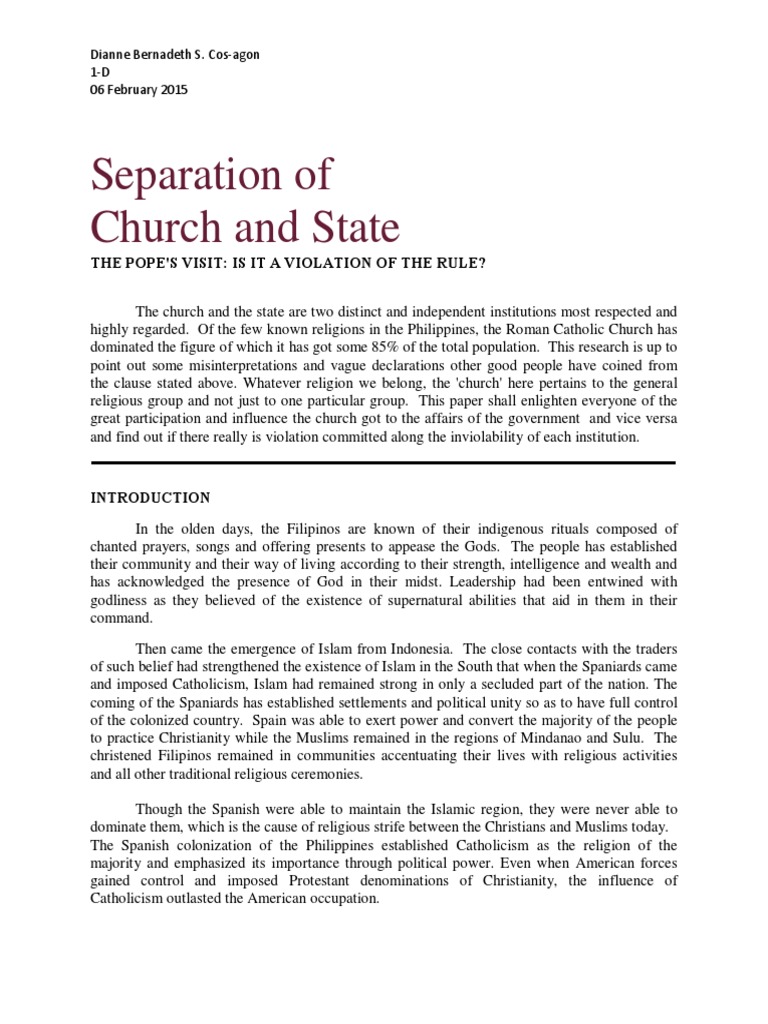 Dianne Bernadeth S. Cos-agon
1-D
06 February 2015

Separation of Church and State

THE POPE'S VISIT: IS IT A VIOLATION OF THE RULE?

The church and the state are two distinct and independent institutions most respected and highly regarded. Of the few known religions in the Philippines, the Roman Catholic Church has dominated the figure of which it has got some 85% of the total population. This research is up to point out some misinterpretations and vague declarations other good people have coined from the clause stated above. Whatever religion we belong, the 'church' here pertains to the general religious group and not just to one particular group. This paper shall enlighten everyone of the great participation and influence the church got to the affairs of the government and vice versa and find out if there really is violation committed along the inviolability of each institution.

INTRODUCTION

In the olden days, the Filipinos are known of their indigenous rituals composed of chanted prayers, songs and offering presents to appease the Gods. The people has established their community and their way of living according to their strength, intelligence and wealth and has acknowledged the presence of God in their midst. Leadership had been entwined with godliness as they believed of the existence of supernatural abilities that aid in them in their command.

Then came the emergence of Islam from Indonesia. The close contacts with the traders of such belief had strengthened the existence of Islam in the South that when the Spaniards came and imposed Catholicism, Islam had remained strong in only a secluded part of the nation. The coming of the Spaniards has established settlements and political unity so as to have full control of the colonized country. Spain was able to exert power and convert the majority of the people to practice Christianity while the Muslims remained in the regions of Mindanao and Sulu. The christened Filipinos remained in communities accentuating their lives with religious activities and all other traditional religious ceremonies.

Though the Spanish were able to maintain the Islamic region, they were never able to dominate them, which is the cause of religious strife between the Christians and Muslims today. The Spanish colonization of the Philippines established Catholicism as the religion of the majority and emphasized its importance through political power. Even when American forces gained control and imposed Protestant denominations of Christianity, the influence of Catholicism outlasted the American occupation.